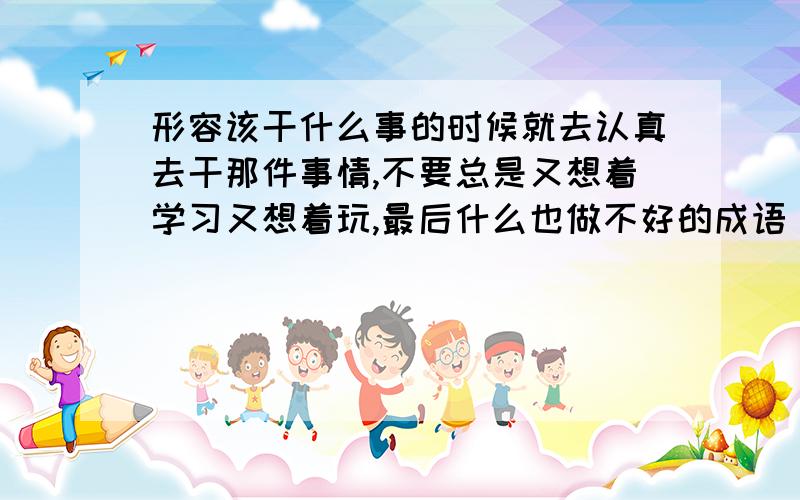 形容该干什么事的时候就去认真去干那件事情,不要总是又想着学习又想着玩,最后什么也做不好的成语